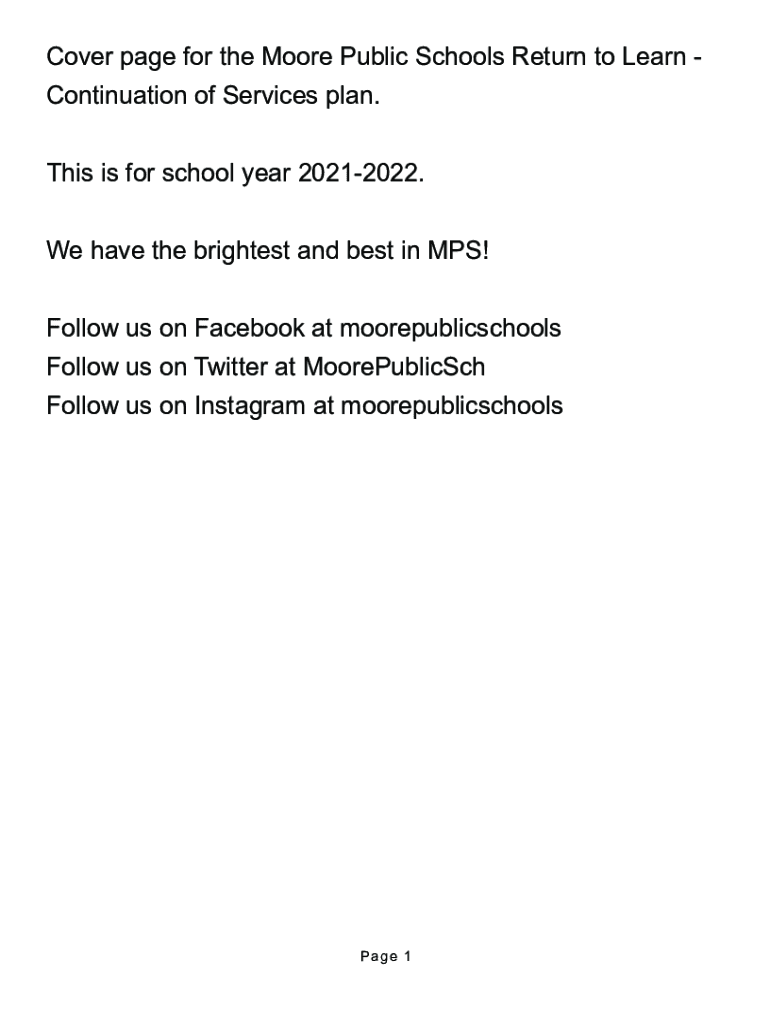 Cover page for the Moore Public Schools Return to Learn - Continuation of Services plan.

This is for school year 2021-2022.

We have the brightest and best in MPS!

Follow us on Facebook at moorepublicschools
Follow us on Twitter at MoorePublicSch
Follow us on Instagram at moorepublicschools

Page 1